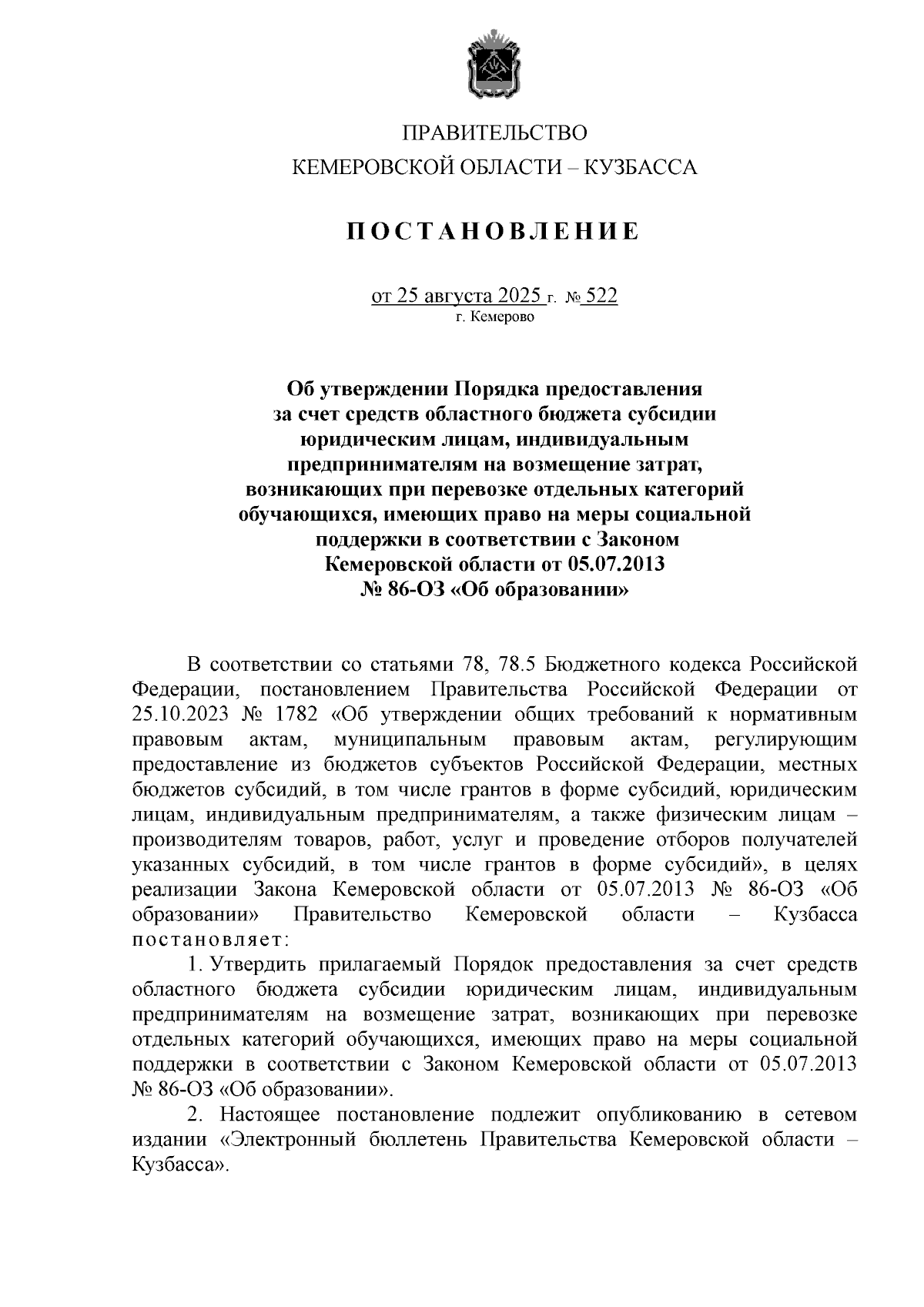 ПРАВИТЕЛЬСТВО
КЕМЕРОВСКОЙ ОБЛАСТИ – КУЗБАССА

ПОСТАНОВЛЕНИЕ

от 25 августа 2025 г. № 522
г. Кемерово

Об утверждении Порядка предоставления за счет средств областного бюджета субсидии юридическим лицам, индивидуальным предпринимателям на возмещение затрат, возникающих при перевозке отдельных категорий обучающихся, имеющих право на меры социальной поддержки в соответствии с Законом Кемеровской области от 05.07.2013 № 86-ОЗ «Об образовании»

В соответствии со статьями 78, 78.5 Бюджетного кодекса Российской Федерации, постановлением Правительства Российской Федерации от 25.10.2023 № 1782 «Об утверждении общих требований к нормативным правовым актам, муниципальным правовым актам, регулирующим предоставление из бюджетов субъектов Российской Федерации, местных бюджетов субсидий, в том числе грантов в форме субсидий, юридическим лицам, индивидуальным предпринимателям, а также физическим лицам – производителям товаров, работ, услуг и проведение отборов получателей указанных субсидий, в том числе грантов в форме субсидий», в целях реализации Закона Кемеровской области от 05.07.2013 № 86-ОЗ «Об образовании» Правительство Кемеровской области – Кузбасса постановляет:

1. Утвердить прилагаемый Порядок предоставления за счет средств областного бюджета субсидии юридическим лицам, индивидуальным предпринимателям на возмещение затрат, возникающих при перевозке отдельных категорий обучающихся, имеющих право на меры социальной поддержки в соответствии с Законом Кемеровской области от 05.07.2013 № 86-ОЗ «Об образовании».

2. Настоящее постановление подлежит опубликованию в сетевом издании «Электронный бюллетень Правительства Кемеровской области – Кузбасса».